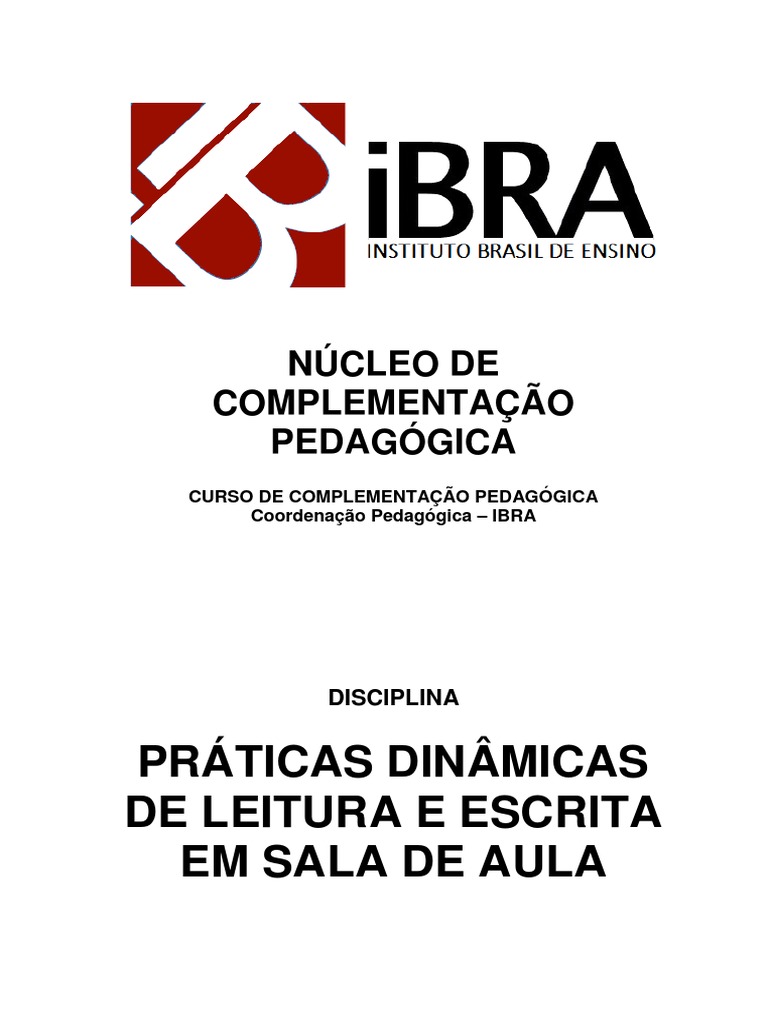 iBRA
INSTITUTO BRASIL DE ENSINO

NÚCLEO DE
COMPLEMENTAÇÃO
PEDAGÓGICA

CURSO DE COMPLEMENTAÇÃO PEDAGÓGICA
Coordenação Pedagógica – IBRA

DISCIPLINA

PRÁTICAS DINÂMICAS
DE LEITURA E ESCRITA
EM SALA DE AULA